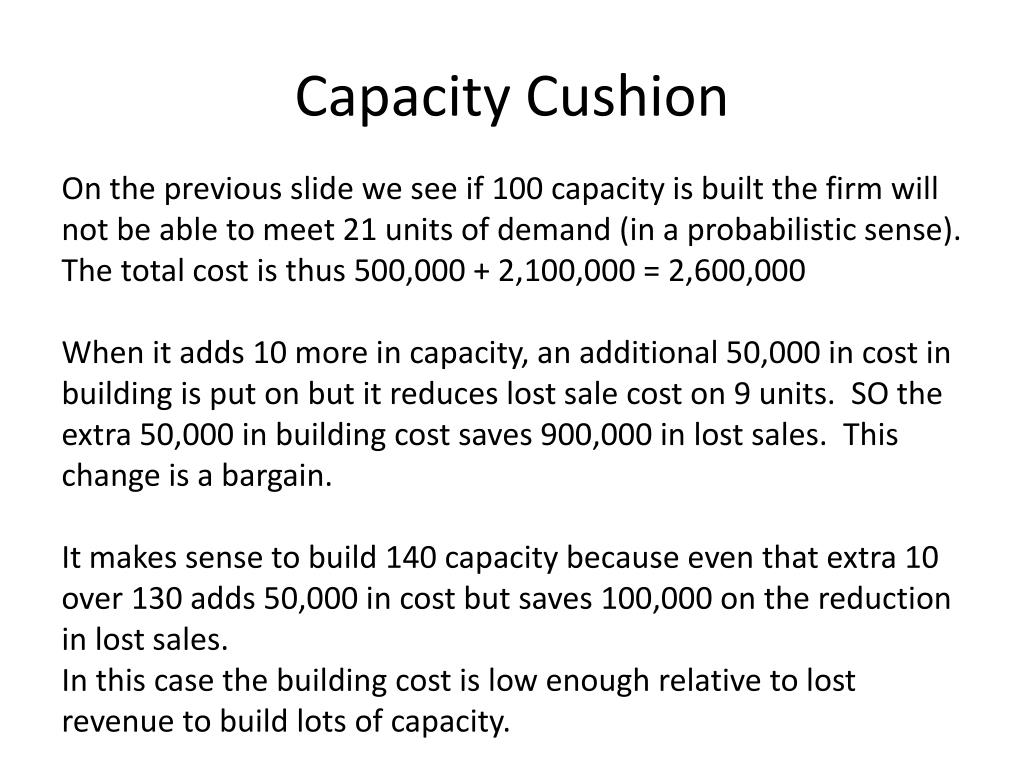 Capacity Cushion

On the previous slide we see if 100 capacity is built the firm will not be able to meet 21 units of demand (in a probabilistic sense). The total cost is thus 500,000 + 2,100,000 = 2,600,000

When it adds 10 more in capacity, an additional 50,000 in cost in building is put on but it reduces lost sale cost on 9 units. SO the extra 50,000 in building cost saves 900,000 in lost sales. This change is a bargain.

It makes sense to build 140 capacity because even that extra 10 over 130 adds 50,000 in cost but saves 100,000 on the reduction in lost sales.
In this case the building cost is low enough relative to lost revenue to build lots of capacity.